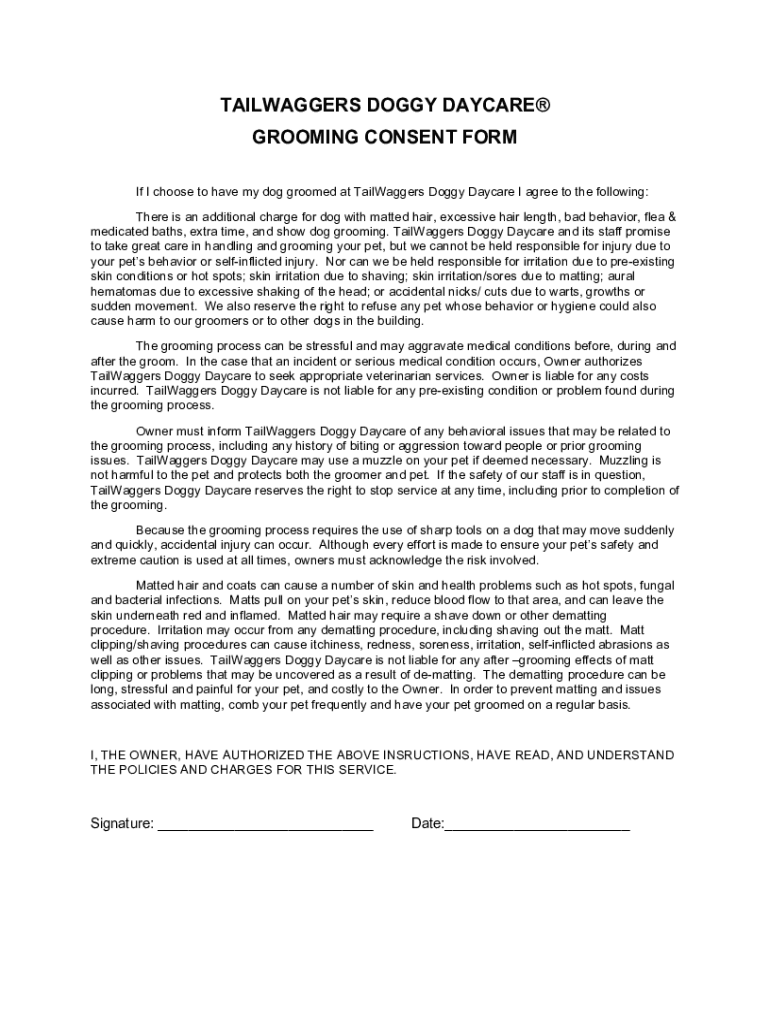 TAILWAGGERS DOGGY DAYCARE®
GROOMING CONSENT FORM

If I choose to have my dog groomed at TailWaggers Doggy Daycare I agree to the following:

There is an additional charge for dog with matted hair, excessive hair length, bad behavior, flea & medicated baths, extra time, and show dog grooming. TailWaggers Doggy Daycare and its staff promise to take great care in handling and grooming your pet, but we cannot be held responsible for injury due to your pet's behavior or self-inflicted injury. Nor can we be held responsible for irritation due to pre-existing skin conditions or hot spots; skin irritation due to shaving; skin irritation/sores due to matting; aural hematomas due to excessive shaking of the head; or accidental nicks/ cuts due to warts, growths or sudden movement. We also reserve the right to refuse any pet whose behavior or hygiene could also cause harm to our groomers or to other dogs in the building.

The grooming process can be stressful and may aggravate medical conditions before, during and after the groom. In the case that an incident or serious medical condition occurs, Owner authorizes TailWaggers Doggy Daycare to seek appropriate veterinarian services. Owner is liable for any costs incurred. TailWaggers Doggy Daycare is not liable for any pre-existing condition or problem found during the grooming process.

Owner must inform TailWaggers Doggy Daycare of any behavioral issues that may be related to the grooming process, including any history of biting or aggression toward people or prior grooming issues. TailWaggers Doggy Daycare may use a muzzle on your pet if deemed necessary. Muzzling is not harmful to the pet and protects both the groomer and pet. If the safety of our staff is in question, TailWaggers Doggy Daycare reserves the right to stop service at any time, including prior to completion of the grooming.

Because the grooming process requires the use of sharp tools on a dog that may move suddenly and quickly, accidental injury can occur. Although every effort is made to ensure your pet's safety and extreme caution is used at all times, owners must acknowledge the risk involved.

Matted hair and coats can cause a number of skin and health problems such as hot spots, fungal and bacterial infections. Matts pull on your pet's skin, reduce blood flow to that area, and can leave the skin underneath red and inflamed. Matted hair may require a shave down or other dematting procedure. Irritation may occur from any dematting procedure, including shaving out the matt. Matt clipping/shaving procedures can cause itchiness, redness, soreness, irritation, self-inflicted abrasions as well as other issues. TailWaggers Doggy Daycare is not liable for any after –grooming effects of matt clipping or problems that may be uncovered as a result of de-matting. The dematting procedure can be long, stressful and painful for your pet, and costly to the Owner. In order to prevent matting and issues associated with matting, comb your pet frequently and have your pet groomed on a regular basis.

I, THE OWNER, HAVE AUTHORIZED THE ABOVE INSRUCTIONS, HAVE READ, AND UNDERSTAND THE POLICIES AND CHARGES FOR THIS SERVICE.

Signature: ___________________________ Date:_______________________